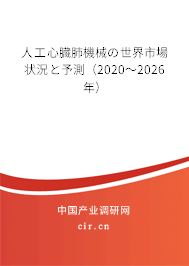 人工心臓肺機械の世界市場状況と予測（2020～2026年）

中国产业调研网

cir.cn